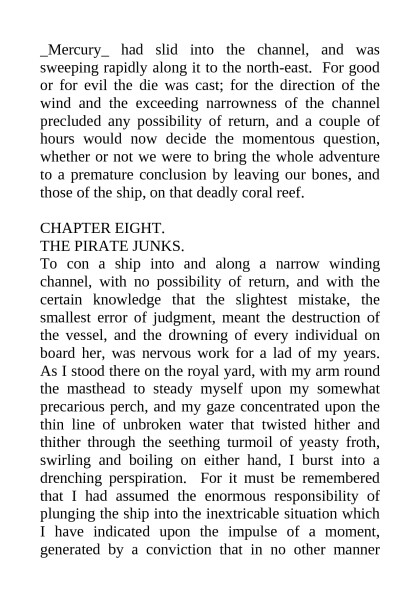 _Mercury_ had slid into the channel, and was sweeping rapidly along it to the north-east. For good or for evil the die was cast; for the direction of the wind and the exceeding narrowness of the channel precluded any possibility of return, and a couple of hours would now decide the momentous question, whether or not we were to bring the whole adventure to a premature conclusion by leaving our bones, and those of the ship, on that deadly coral reef.

CHAPTER EIGHT.
THE PIRATE JUNKS.
To con a ship into and along a narrow winding channel, with no possibility of return, and with the certain knowledge that the slightest mistake, the smallest error of judgment, meant the destruction of the vessel, and the drowning of every individual on board her, was nervous work for a lad of my years. As I stood there on the royal yard, with my arm round the masthead to steady myself upon my somewhat precarious perch, and my gaze concentrated upon the thin line of unbroken water that twisted hither and thither through the seething turmoil of yeasty froth, swirling and boiling on either hand, I burst into a drenching perspiration. For it must be remembered that I had assumed the enormous responsibility of plunging the ship into the inextricable situation which I have indicated upon the impulse of a moment, generated by a conviction that in no other manner